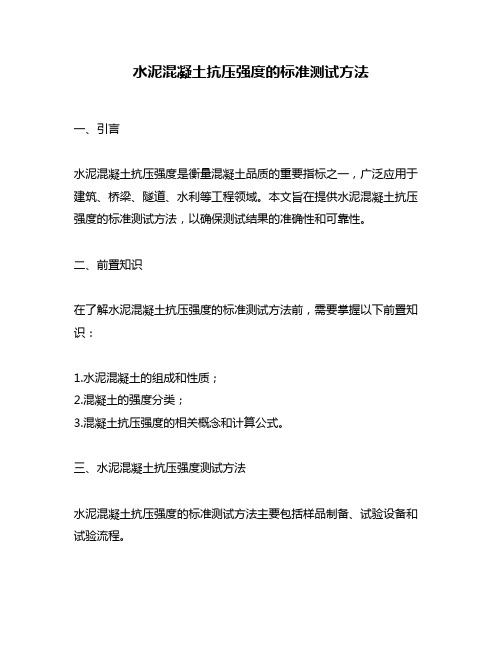 水泥混凝土抗压强度的标准测试方法

一、引言

水泥混凝土抗压强度是衡量混凝土品质的重要指标之一，广泛应用于建筑、桥梁、隧道、水利等工程领域。本文旨在提供水泥混凝土抗压强度的标准测试方法，以确保测试结果的准确性和可靠性。

二、前置知识

在了解水泥混凝土抗压强度的标准测试方法前，需要掌握以下前置知识：

1.水泥混凝土的组成和性质；
2.混凝土的强度分类；
3.混凝土抗压强度的相关概念和计算公式。

三、水泥混凝土抗压强度测试方法

水泥混凝土抗压强度的标准测试方法主要包括样品制备、试验设备和试验流程。